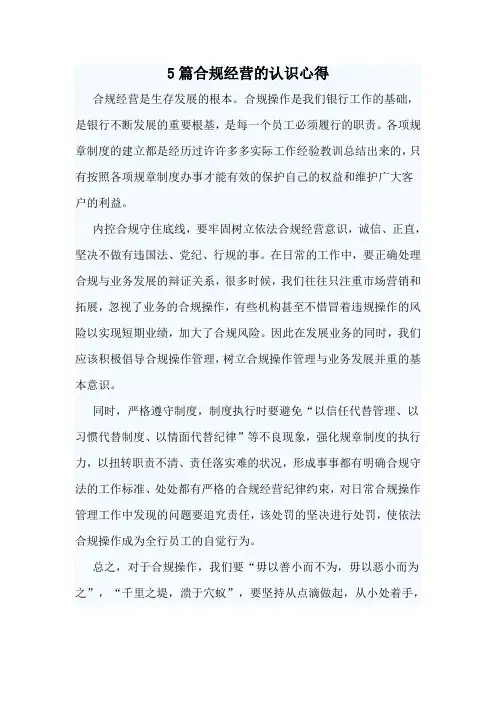 5篇合规经营的认识心得

合规经营是生存发展的根本。合规操作是我们银行工作的基础，是银行不断发展的重要根基，是每一个员工必须履行的职责。各项规章制度的建立都是经历过许许多多实际工作经验教训总结出来的，只有按照各项规章制度办事才能有效的保护自己的权益和维护广大客户的利益。

内控合规守住底线，要牢固树立依法合规经营意识，诚信、正直，坚决不做有违国法、党纪、行规的事。在日常的工作中，要正确处理合规与业务发展的辩证关系，很多时候，我们往往只注重市场营销和拓展，忽视了业务的合规操作，有些机构甚至不惜冒着违规操作的风险以实现短期业绩，加大了合规风险。因此在发展业务的同时，我们应该积极倡导合规操作管理，树立合规操作管理与业务发展并重的基本意识。

同时，严格遵守制度，制度执行时要避免“以信任代替管理、以习惯代替制度、以情面代替纪律”等不良现象，强化规章制度的执行力，以扭转职责不清、责任落实难的状况，形成事事都有明确合规守法的工作标准、处处都有严格的合规经营纪律约束，对日常合规操作管理工作中发现的问题要追究责任，该处罚的坚决进行处罚，使依法合规操作成为全行员工的自觉行为。

总之，对于合规操作，我们要“毋以善小而不为，毋以恶小而为之”，“千里之堤，溃于穴蚁”，要坚持从点滴做起，从小处着手，